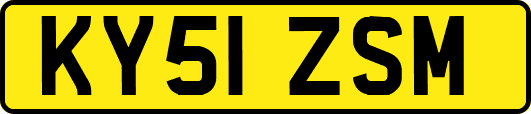 KY51 ZSM